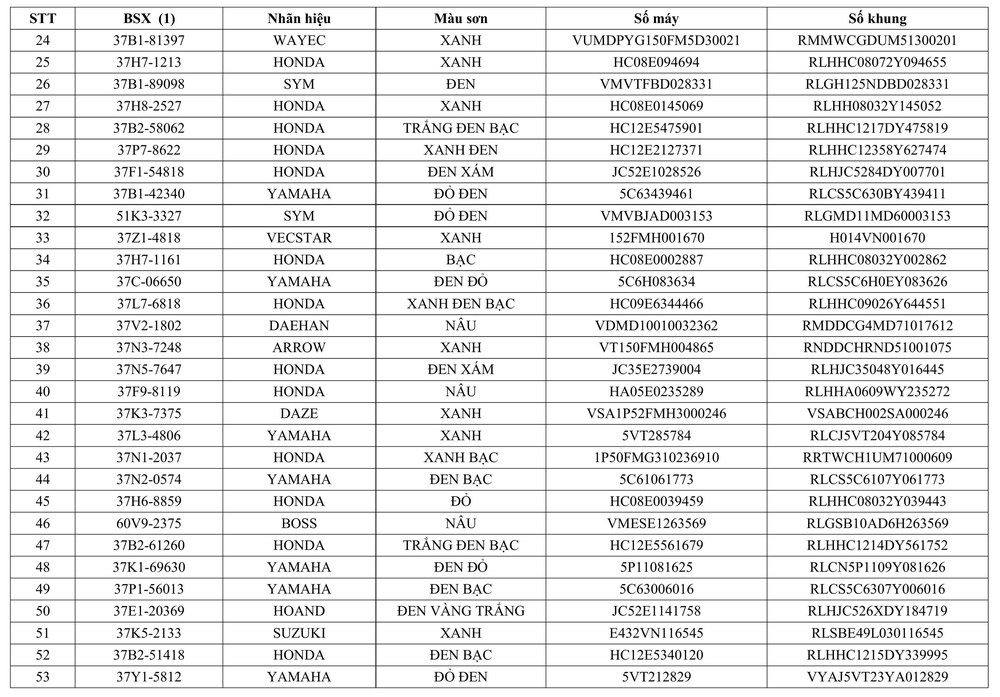 | STT | BSX (1) | Nhãn hiệu | Màu sơn | Số máy | Số khung |
|---|---|---|---|---|---|
| 24 | 37B1-81397 | WAYEC | XANH | VUMDPYG150FM5D30021 | RMMWCGDUM51300201 |
| 25 | 37H7-1213 | HONDA | XANH | HC08E094694 | RLHHC08072Y094655 |
| 26 | 37B1-89098 | SYM | ĐEN | VMVTFBD028331 | RLGH125NDBD028331 |
| 27 | 37H8-2527 | HONDA | XANH | HC08E0145069 | RLHH08032Y145052 |
| 28 | 37B2-58062 | HONDA | TRẮNG ĐEN BẠC | HC12E5475901 | RLHHC1217DY475819 |
| 29 | 37P7-8622 | HONDA | XANH ĐEN | HC12E2127371 | RLHHC12358Y627474 |
| 30 | 37F1-54818 | HONDA | ĐEN XÁM | JC52E1028526 | RLHJC5284DY007701 |
| 31 | 37B1-42340 | YAMAHA | ĐỎ ĐEN | 5C63439461 | RLCS5C630BY439411 |
| 32 | 51K3-3327 | SYM | ĐỎ ĐEN | VMVBJAD003153 | RLGMD11MD60003153 |
| 33 | 37Z1-4818 | VECSTAR | XANH | 152FMH001670 | H014VN001670 |
| 34 | 37H7-1161 | HONDA | BẠC | HC08E0002887 | RLHHC08032Y002862 |
| 35 | 37C-06650 | YAMAHA | ĐEN ĐỎ | 5C6H083634 | RLCS5C6H0EY083626 |
| 36 | 37L7-6818 | HONDA | XANH ĐEN BẠC | HC09E6344466 | RLHHC09026Y644551 |
| 37 | 37V2-1802 | DAEHAN | NÂU | VDMD10010032362 | RMDDCG4MD71017612 |
| 38 | 37N3-7248 | ARROW | XANH | VT150FMH004865 | RNDDCHRND51001075 |
| 39 | 37N5-7647 | HONDA | ĐEN XÁM | JC35E2739004 | RLHJC35048Y016445 |
| 40 | 37F9-8119 | HONDA | NÂU | HA05E0235289 | RLHHA0609WY235272 |
| 41 | 37K3-7375 | DAZE | XANH | VSA1P52FMH3000246 | VSABCH002SA000246 |
| 42 | 37L3-4806 | YAMAHA | XANH | 5VT285784 | RLCJ5VT204Y085784 |
| 43 | 37N1-2037 | HONDA | XANH BẠC | 1P50FMG310236910 | RRTWCH1UM71000609 |
| 44 | 37N2-0574 | YAMAHA | ĐEN BẠC | 5C61061773 | RLCS5C6107Y061773 |
| 45 | 37H6-8859 | HONDA | ĐỎ | HC08E0039459 | RLHHC08032Y039443 |
| 46 | 60V9-2375 | BOSS | NÂU | VMESE1263569 | RLGSB10AD6H263569 |
| 47 | 37B2-61260 | HONDA | TRẮNG ĐEN BẠC | HC12E5561679 | RLHHC1214DY561752 |
| 48 | 37K1-69630 | YAMAHA | ĐEN ĐỎ | 5P11081625 | RLCN5P1109Y081626 |
| 49 | 37P1-56013 | YAMAHA | ĐEN BẠC | 5C63006016 | RLCS5C6307Y006016 |
| 50 | 37E1-20369 | HOAND | ĐEN VÀNG TRẮNG | JC52E1141758 | RLHJC526XDY184719 |
| 51 | 37K5-2133 | SUZUKI | XANH | E432VN116545 | RLSBE49L030116545 |
| 52 | 37B2-51418 | HONDA | ĐEN BẠC | HC12E5340120 | RLHHC1215DY339995 |
| 53 | 37Y1-5812 | YAMAHA | ĐỎ ĐEN | 5VT212829 | VYAJ5VT23YA012829 |